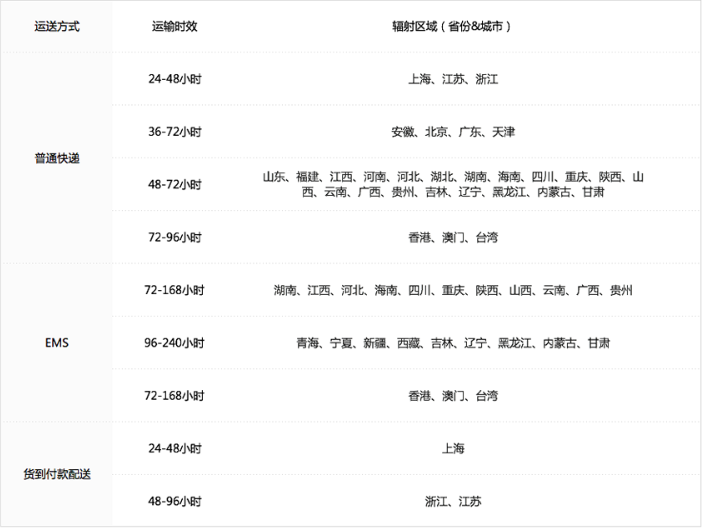 | 运送方式 | 运输时效 | 辐射区域（省份&城市） |
|---|---|---|
| 普通快递 | 24-48小时 | 上海、江苏、浙江 |
|  | 36-72小时 | 安徽、北京、广东、天津 |
|  | 48-72小时 | 山东、福建、江西、河南、河北、湖北、湖南、海南、四川、重庆、陕西、山西、云南、广西、贵州、吉林、辽宁、黑龙江、内蒙古、甘肃 |
|  | 72-96小时 | 香港、澳门、台湾 |
| EMS | 72-168小时 | 湖南、江西、河北、海南、四川、重庆、陕西、山西、云南、广西、贵州 |
|  | 96-240小时 | 青海、宁夏、新疆、西藏、吉林、辽宁、黑龙江、内蒙古、甘肃 |
|  | 72-168小时 | 香港、澳门、台湾 |
| 货到付款配送 | 24-48小时 | 上海 |
|  | 48-96小时 | 浙江、江苏 |